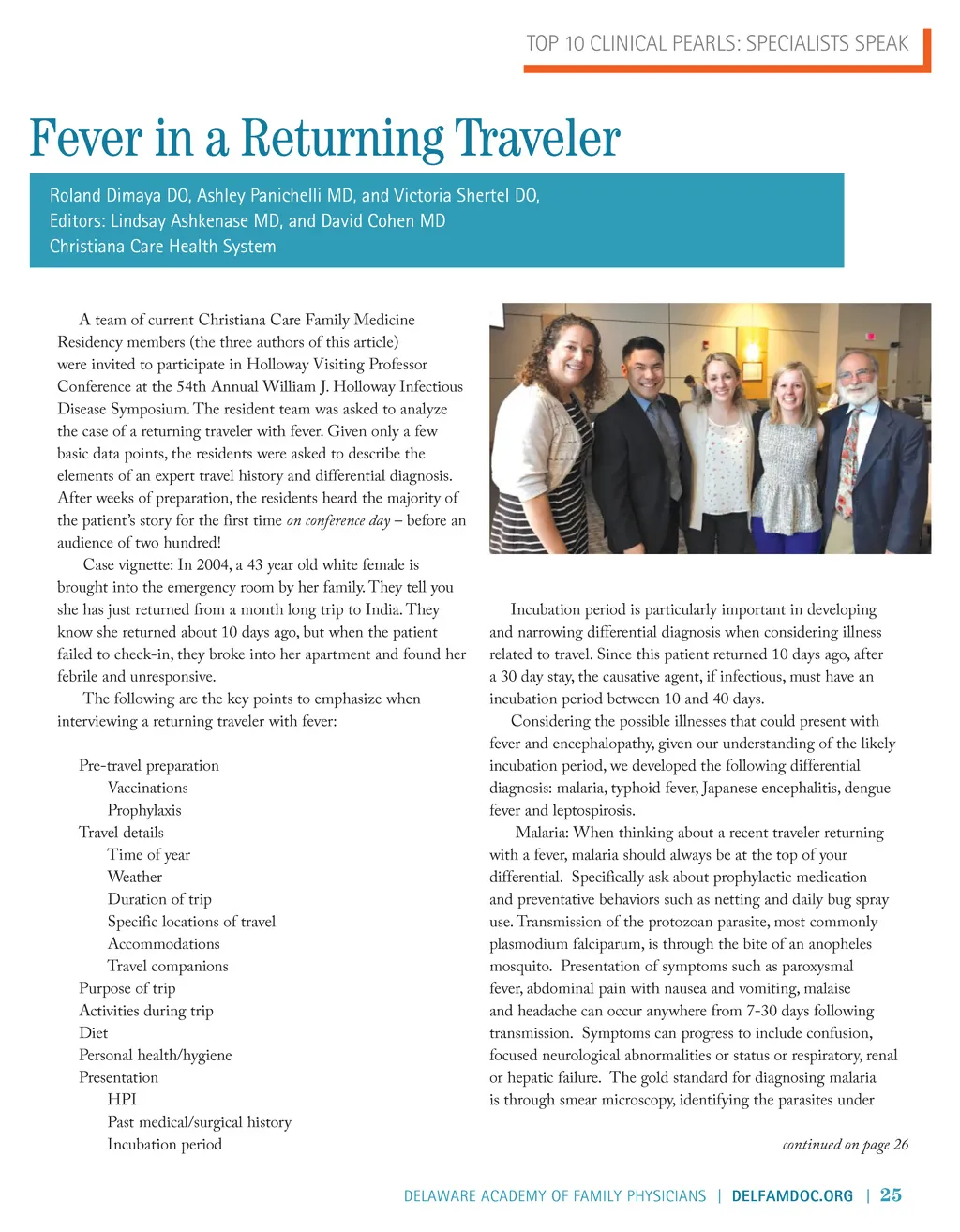 TOP 10 CLINICAL PEARLS: SPECIALISTS SPEAK

Fever in a Returning Traveler

Roland Dimaya DO, Ashley Panichelli MD, and Victoria Shertel DO,
Editors: Lindsay Ashkenase MD, and David Cohen MD
Christiana Care Health System

A team of current Christiana Care Family Medicine Residency members (the three authors of this article) were invited to participate in Holloway Visiting Professor Conference at the 54th Annual William J. Holloway Infectious Disease Symposium. The resident team was asked to analyze the case of a returning traveler with fever. Given only a few basic data points, the residents were asked to describe the elements of an expert travel history and differential diagnosis. After weeks of preparation, the residents heard the majority of the patient's story for the first time on conference day – before an audience of two hundred!

Case vignette: In 2004, a 43 year old white female is brought into the emergency room by her family. They tell you she has just returned from a month long trip to India. They know she returned about 10 days ago, but when the patient failed to check-in, they broke into her apartment and found her febrile and unresponsive.

The following are the key points to emphasize when interviewing a returning traveler with fever:

Pre-travel preparation
Vaccinations
Prophylaxis
Travel details
Time of year
Weather
Duration of trip
Specific locations of travel
Accommodations
Travel companions
Purpose of trip
Activities during trip
Diet
Personal health/hygiene
Presentation
HPI
Past medical/surgical history
Incubation period

Incubation period is particularly important in developing and narrowing differential diagnosis when considering illness related to travel. Since this patient returned 10 days ago, after a 30 day stay, the causative agent, if infectious, must have an incubation period between 10 and 40 days.

Considering the possible illnesses that could present with fever and encephalopathy, given our understanding of the likely incubation period, we developed the following differential diagnosis: malaria, typhoid fever, Japanese encephalitis, dengue fever and leptospirosis.

Malaria: When thinking about a recent traveler returning with a fever, malaria should always be at the top of your differential. Specifically ask about prophylactic medication and preventative behaviors such as netting and daily bug spray use. Transmission of the protozoan parasite, most commonly plasmodium falciparum, is through the bite of an anopheles mosquito. Presentation of symptoms such as paroxysmal fever, abdominal pain with nausea and vomiting, malaise and headache can occur anywhere from 7-30 days following transmission. Symptoms can progress to include confusion, focused neurological abnormalities or status or respiratory, renal or hepatic failure. The gold standard for diagnosing malaria is through smear microscopy, identifying the parasites under

continued on page 26

DELAWARE ACADEMY OF FAMILY PHYSICIANS | DELFAMDOC.ORG | 25